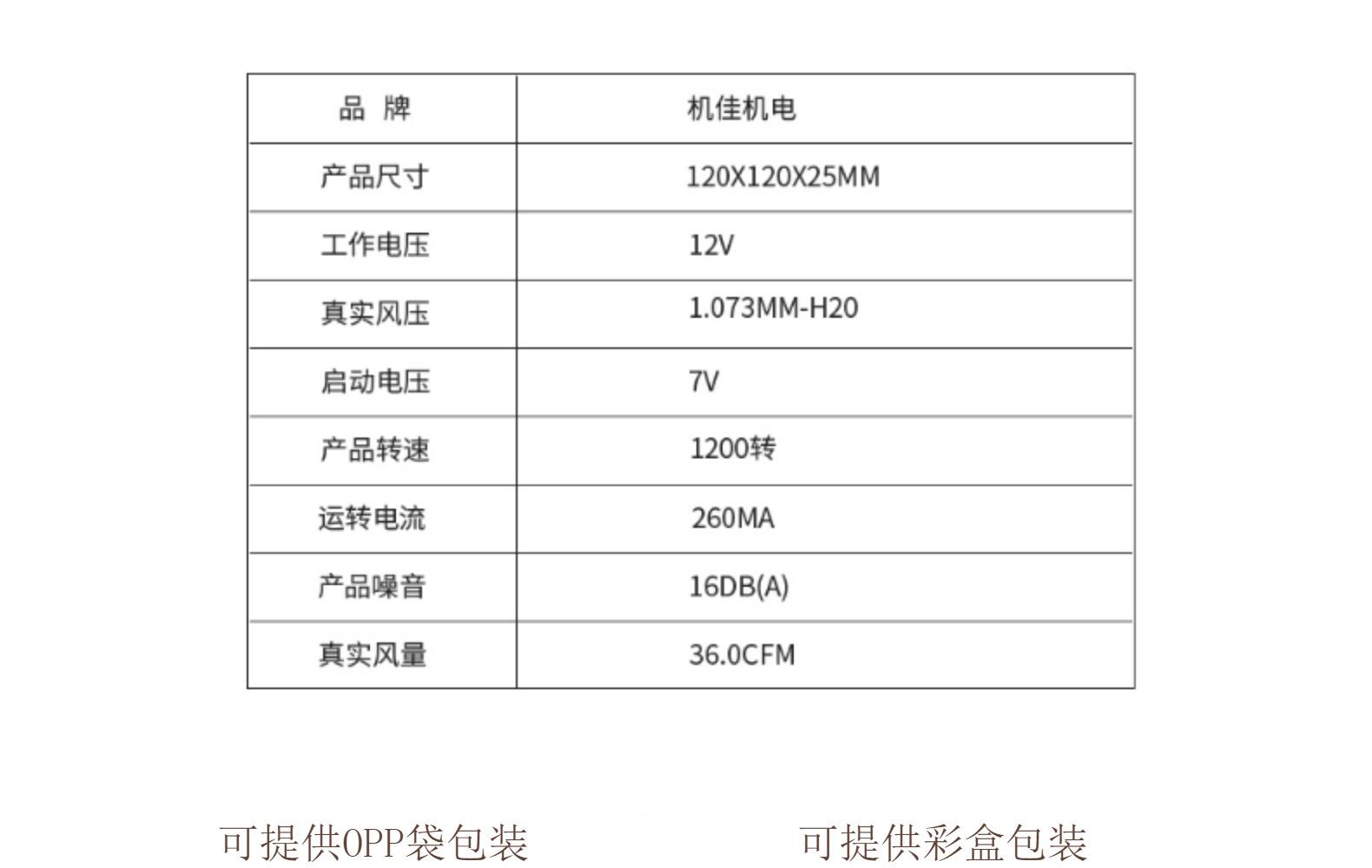 | 品 牌 | 机佳机电 |
|---|---|
| 产品尺寸 | 120X120X25MM |
| 工作电压 | 12V |
| 真实风压 | 1.073MM-H20 |
| 启动电压 | 7V |
| 产品转速 | 1200转 |
| 运转电流 | 260MA |
| 产品噪音 | 16DB(A) |
| 真实风量 | 36.0CFM |

可提供OPP袋包装 可提供彩盒包装